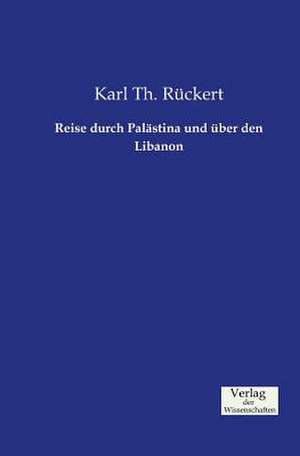 Karl Th. Rückert

Reise durch Palästina und über den Libanon

Verlag
der
Wissenschaften